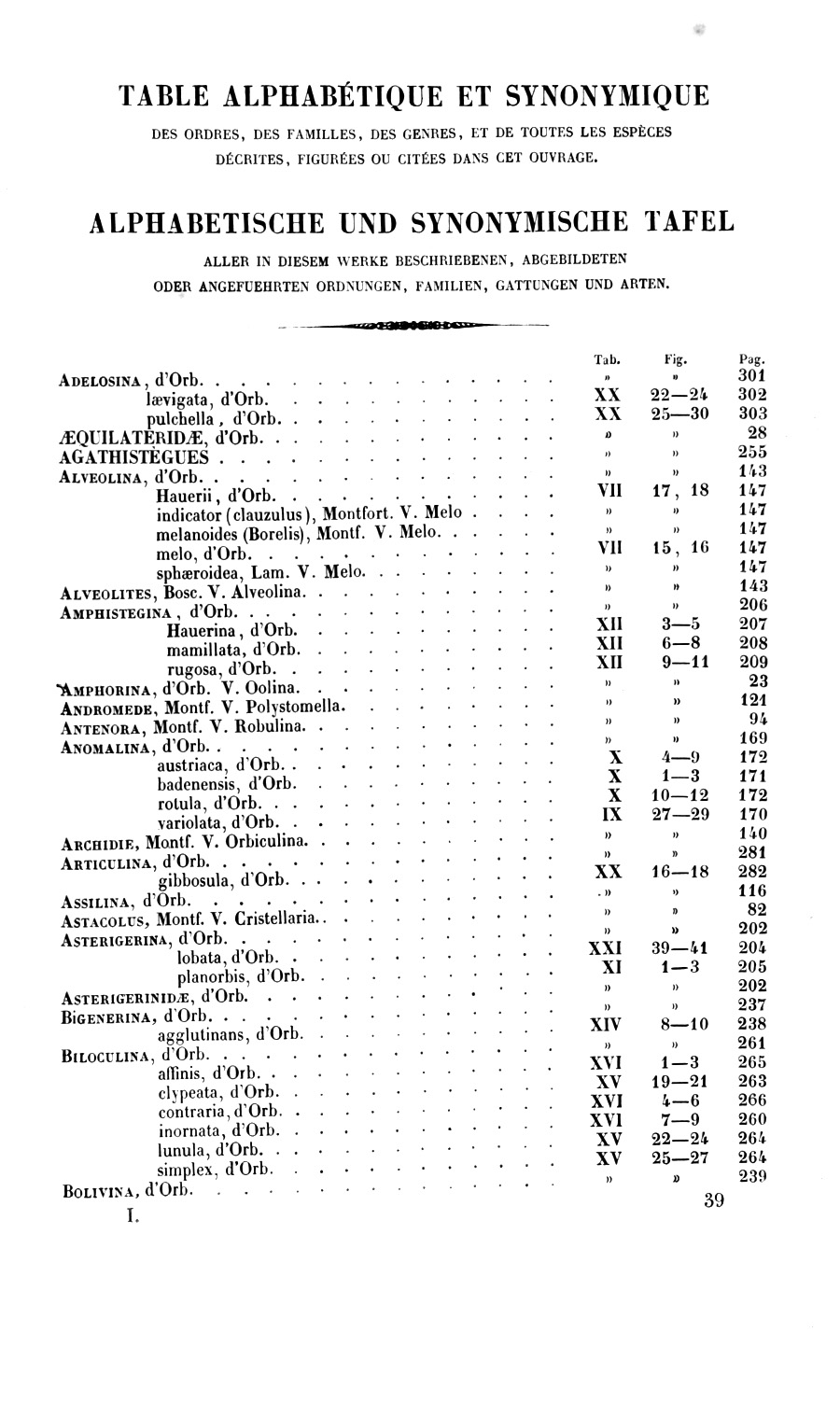 TABLE ALPHABÉTIQUE ET SYNONYMIQUE
DES ORDRES, DES FAMILLES, DES GENRES, ET DE TOUTES LES ESPÈCES DÉCRITES, FIGURÉES OU CITÉES DANS CET OUVRAGE.

ALPHABETISCHE UND SYNONYMISCHE TAFEL
ALLER IN DIESEM WERKE BESCHRIEBENEN, ABGEBILDETEN ODER ANGEFUEHRTEN ORDNUNGEN, FAMILIEN, GATTUNGEN UND ARTEN.

| | Tab. | Fig. | Pag. |
|---|---|---|---|
| ADELOSINA, d'Orb. | » | » | 301 |
| lævigata, d'Orb. | XX | 22—24 | 302 |
| pulchella, d'Orb. | XX | 25—30 | 303 |
| ÆQUILATERIDÆ, d'Orb. | » | » | 28 |
| AGATHISTÈGUES | » | » | 255 |
| ALVEOLINA, d'Orb. | » | » | 143 |
| Hauerii, d'Orb. | VII | 17, 18 | 147 |
| indicator (clauzulus), Montfort. V. Melo | » | » | 147 |
| melanoides (Borelis), Montf. V. Melo. | » | » | 147 |
| melo, d'Orb. | VII | 15, 16 | 147 |
| sphæroidea, Lam. V. Melo. | » | » | 147 |
| ALVEOLITES, Bosc. V. Alveolina. | » | » | 143 |
| AMPHISTEGINA, d'Orb. | » | » | 206 |
| Hauerina, d'Orb. | XII | 3—5 | 207 |
| mamillata, d'Orb. | XII | 6—8 | 208 |
| rugosa, d'Orb. | XII | 9—11 | 209 |
| AMPHORINA, d'Orb. V. Oolina. | » | » | 23 |
| ANDROMEDE, Montf. V. Polystomella. | » | » | 121 |
| ANTENORA, Montf. V. Robulina. | » | » | 94 |
| ANOMALINA, d'Orb. | » | » | 169 |
| austriaca, d'Orb. | X | 4—9 | 172 |
| badenensis, d'Orb. | X | 1—3 | 171 |
| rotula, d'Orb. | X | 10—12 | 172 |
| variolata, d'Orb. | IX | 27—29 | 170 |
| ARCHIDIE, Montf. V. Orbiculina. | » | » | 140 |
| ARTICULINA, d'Orb. | » | » | 281 |
| gibbosula, d'Orb. | XX | 16—18 | 282 |
| ASSILINA, d'Orb. | » | » | 116 |
| ASTACOLUS, Montf. V. Cristellaria. | » | » | 82 |
| ASTERIGERINA, d'Orb. | » | » | 202 |
| lobata, d'Orb. | XXI | 39—41 | 204 |
| planorbis, d'Orb. | XI | 1—3 | 205 |
| ASTERIGERINIDÆ, d'Orb. | » | » | 202 |
| BIGENERINA, d'Orb. | » | » | 237 |
| agglutinans, d'Orb. | XIV | 8—10 | 238 |
| BILOCULINA, d'Orb. | » | » | 261 |
| affinis, d'Orb. | XVI | 1—3 | 265 |
| clypeata, d'Orb. | XV | 19—21 | 263 |
| contraria, d'Orb. | XVI | 4—6 | 266 |
| inornata, d'Orb. | XVI | 7—9 | 260 |
| lunula, d'Orb. | XV | 22—24 | 264 |
| simplex, d'Orb. | XV | 25—27 | 264 |
| BOLIVINA, d'Orb. | » | » | 239 |

I. 39